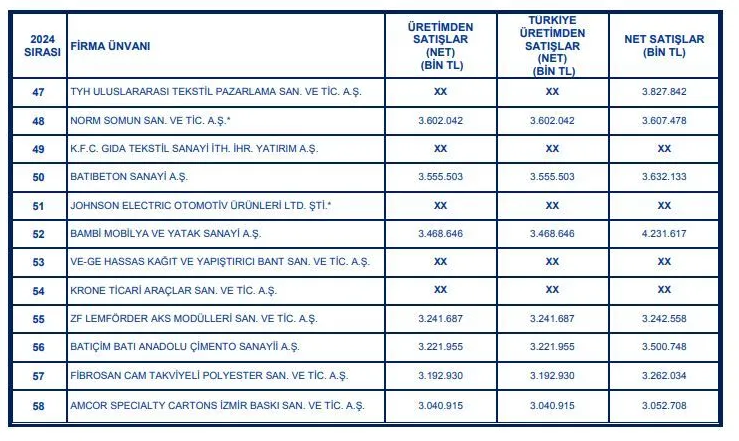 | 2024 SIRASI | FİRMA ÜNVANI | ÜRETİMDEN SATIŞLAR (NET) (BİN TL) | TÜRKİYE ÜRETİMDEN SATIŞLAR (NET) (BİN TL) | NET SATIŞLAR (BİN TL) |
|---|---|---|---|---|
| 47 | TYH ULUSLARARASI TEKSTİL PAZARLAMA SAN. VE TİC. A.Ş. | XX | XX | 3.827.842 |
| 48 | NORM SOMUN SAN. VE TİC. A.Ş.* | 3.602.042 | 3.602.042 | 3.607.478 |
| 49 | K.F.C. GIDA TEKSTİL SANAYİ İTH. İHR. YATIRIM A.Ş. | XX | XX | XX |
| 50 | BATIBETON SANAYİ A.Ş. | 3.555.503 | 3.555.503 | 3.632.133 |
| 51 | JOHNSON ELECTRIC OTOMOTİV ÜRÜNLERİ LTD. ŞTİ.* | XX | XX | XX |
| 52 | BAMBİ MOBİLYA VE YATAK SANAYİ A.Ş. | 3.468.646 | 3.468.646 | 4.231.617 |
| 53 | VE-GE HASSAS KAĞIT VE YAPIŞTIRICI BANT SAN. VE TİC. A.Ş. | XX | XX | XX |
| 54 | KRONE TİCARİ ARAÇLAR SAN. VE TİC. A.Ş. | XX | XX | XX |
| 55 | ZF LEMFÖRDER AKS MODÜLLERİ SAN. VE TİC. A.Ş. | 3.241.687 | 3.241.687 | 3.242.558 |
| 56 | BATIÇİM BATI ANADOLU ÇİMENTO SANAYİİ A.Ş. | 3.221.955 | 3.221.955 | 3.500.748 |
| 57 | FİBROSAN CAM TAKVİYELİ POLYESTER SAN. VE TİC. A.Ş. | 3.192.930 | 3.192.930 | 3.262.034 |
| 58 | AMCOR SPECIALTY CARTONS İZMİR BASKI SAN. VE TİC. A.Ş. | 3.040.915 | 3.040.915 | 3.052.708 |